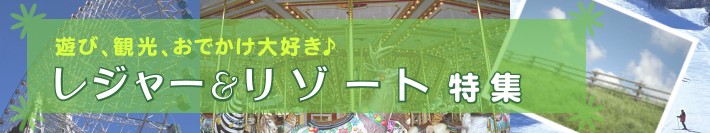 遊び、観光、おでかけ大好き♪
レジャー&リゾート 特集